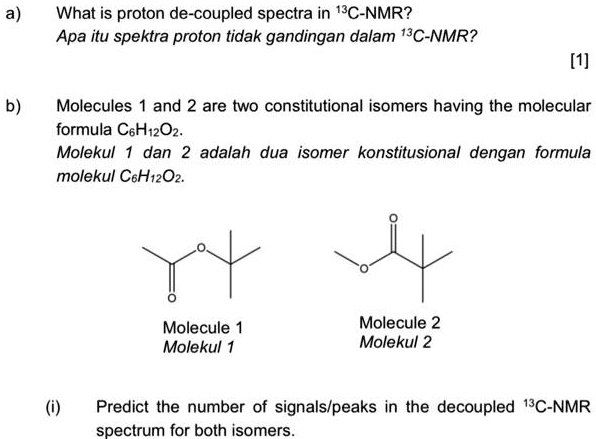 a) What is proton de-coupled spectra in $^{13}C$-NMR?
Apa itu spektra proton tidak gandingan dalam $^{13}C$-NMR?

[1]

b) Molecules 1 and 2 are two constitutional isomers having the molecular formula $C_6H_{12}O_2$.
Molekul 1 dan 2 adalah dua isomer konstitusional dengan formula molekul $C_6H_{12}O_2$.

O
O

O
O

Molecule 1
Molekul 1

Molecule 2
Molekul 2

(i) Predict the number of signals/peaks in the decoupled $^{13}C$-NMR spectrum for both isomers.